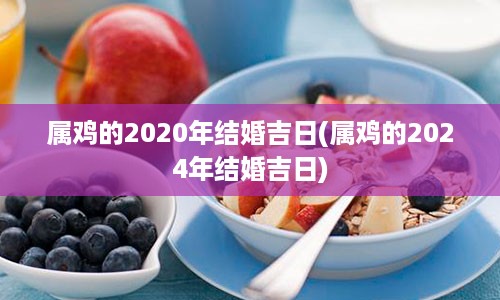 属鸡的2020年结婚吉日(属鸡的2024年结婚吉日)